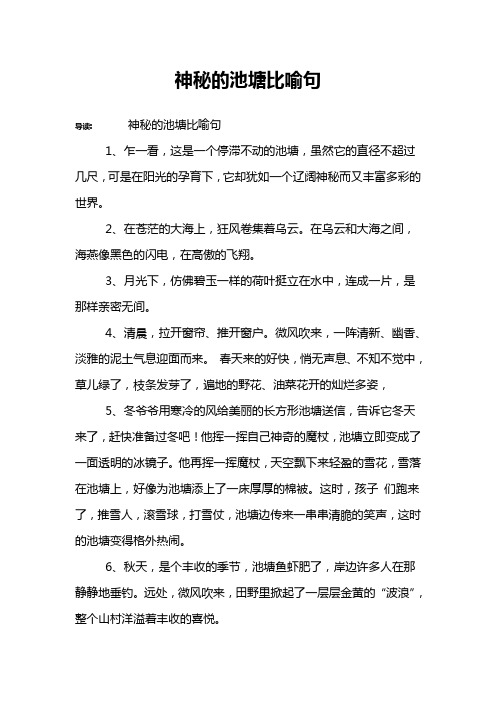 神秘的池塘比喻句

导读：　神秘的池塘比喻句

1、乍一看，这是一个停滞不动的池塘，虽然它的直径不超过几尺，可是在阳光的孕育下，它却犹如一个辽阔神秘而又丰富多彩的世界。

2、在苍茫的大海上，狂风卷集着乌云。在乌云和大海之间，海燕像黑色的闪电，在高傲的飞翔。

3、月光下，仿佛碧玉一样的荷叶挺立在水中，连成一片，是那样亲密无间。

4、清晨，拉开窗帘、推开窗户。微风吹来，一阵清新、幽香、淡雅的泥土气息迎面而来。 春天来的好快，悄无声息、不知不觉中，草儿绿了，枝条发芽了，遍地的野花、油菜花开的灿烂多姿，

5、冬爷爷用寒冷的风给美丽的长方形池塘送信，告诉它冬天来了，赶快准备过冬吧！他挥一挥自己神奇的魔杖，池塘立即变成了一面透明的冰镜子。他再挥一挥魔杖，天空飘下来轻盈的雪花，雪落在池塘上，好像为池塘添上了一床厚厚的棉被。这时，孩子 们跑来了，推雪人，滚雪球，打雪仗，池塘边传来一串串清脆的笑声，这时的池塘变得格外热闹。

6、秋天，是个丰收的季节，池塘鱼虾肥了，岸边许多人在那静静地垂钓。远处，微风吹来，田野里掀起了一层层金黄的“波浪”，整个山村洋溢着丰收的喜悦。